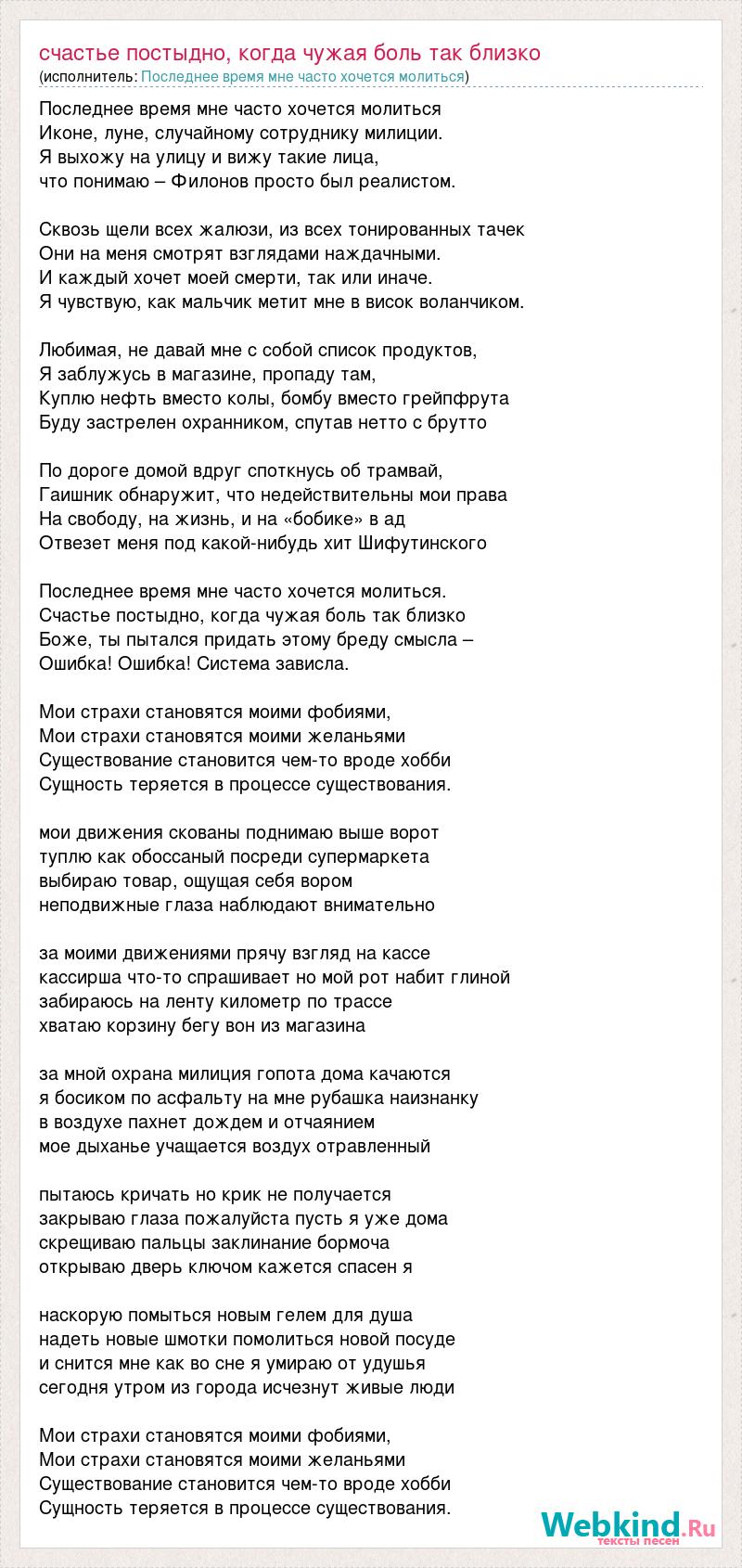 счастье постыдно, когда чужая боль так близко
(исполнитель: Последнее время мне часто хочется молиться)

Последнее время мне часто хочется молиться
Иконе, луне, случайному сотруднику милиции.
Я выхожу на улицу и вижу такие лица,
что понимаю – Филонов просто был реалистом.

Сквозь щели всех жалюзи, из всех тонированных тачек
Они на меня смотрят взглядами наждачными.
И каждый хочет моей смерти, так или иначе.
Я чувствую, как мальчик метит мне в висок воланчиком.

Любимая, не давай мне с собой список продуктов,
Я заблужусь в магазине, пропаду там,
Куплю нефть вместо колы, бомбу вместо грейпфрута
Буду застрелен охранником, спутав нетто с брутто

По дороге домой вдруг споткнусь об трамвай,
Гаишник обнаружит, что недействительны мои права
На свободу, на жизнь, и на «бобике» в ад
Отвезет меня под какой-нибудь хит Шифутинского

Последнее время мне часто хочется молиться.
Счастье постыдно, когда чужая боль так близко
Боже, ты пытался придать этому бреду смысла –
Ошибка! Ошибка! Система зависла.

Мои страхи становятся моими фобиями,
Мои страхи становятся моими желаньями
Существование становится чем-то вроде хобби
Сущность теряется в процессе существования.

мои движения скованы поднимаю выше ворот
туплю как обоссаный посреди супермаркета
выбираю товар, ощущая себя вором
неподвижные глаза наблюдают внимательно

за моими движениями прячу взгляд на кассе
кассирша что-то спрашивает но мой рот набит глиной
забираюсь на ленту километр по трассе
хватаю корзину бегу вон из магазина

за мной охрана милиция гопота дома качаются
я босиком по асфальту на мне рубашка наизнанку
в воздухе пахнет дождем и отчаянием
мое дыханье учащается воздух отравленный

пытаюсь кричать но крик не получается
закрываю глаза пожалуйста пусть я уже дома
скрещиваю пальцы заклинание бормоча
открываю дверь ключом кажется спасен я

наскорую помыться новым гелем для душа
надеть новые шмотки помолиться новой посуде
и снится мне как во сне я умираю от удушья
сегодня утром из города исчезнут живые люди

Мои страхи становятся моими фобиями,
Мои страхи становятся моими желаньями
Существование становится чем-то вроде хобби
Сущность теряется в процессе существования.

Webkind.Ru
тексты песен